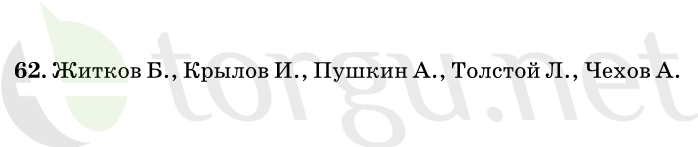 62. Житков Б., Крылов И., Пушкин А., Толстой Л., Чехов А.

etorgu.net